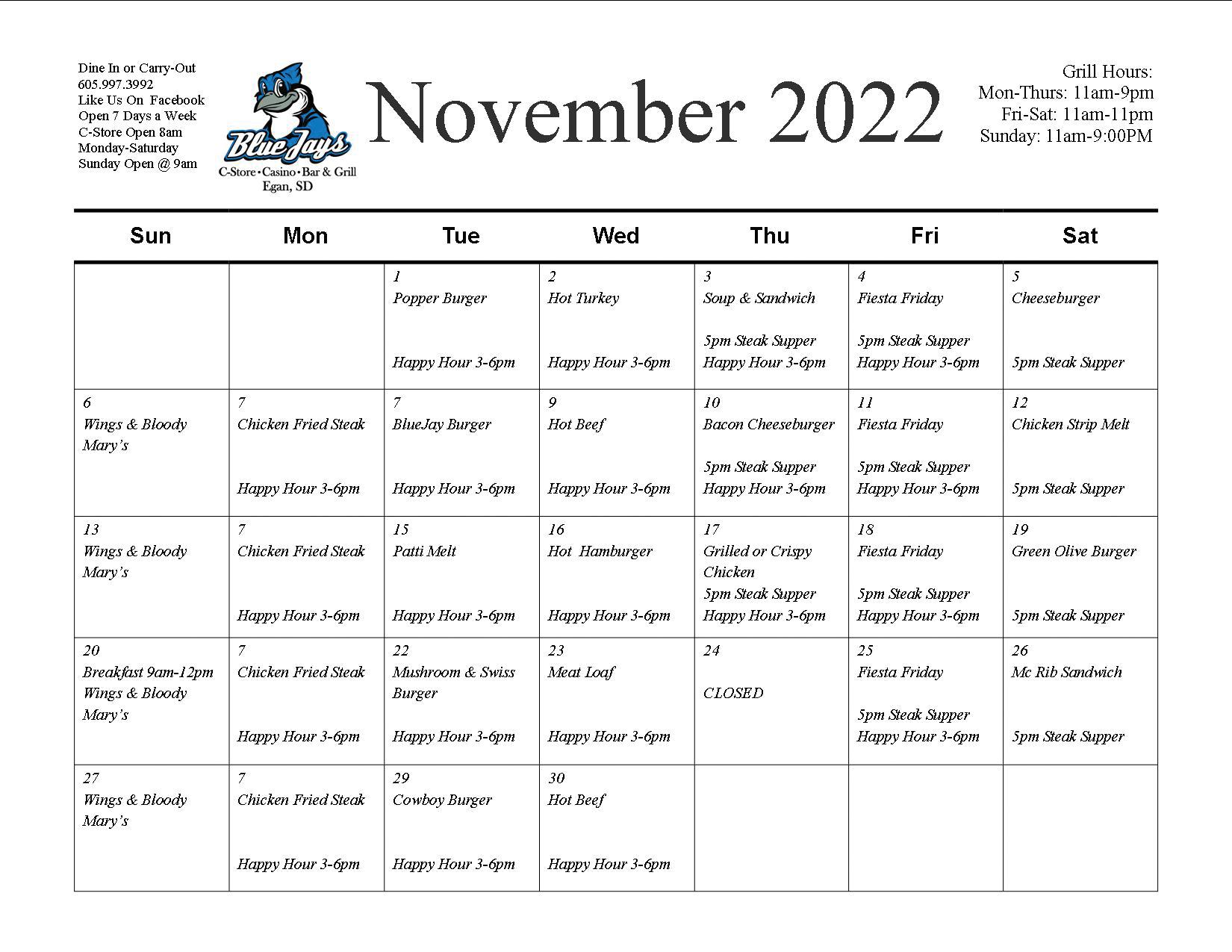 Dine In or Carry-Out
605.997.3992
Like Us On Facebook
Open 7 Days a Week
C-Store Open 8am
Monday-Saturday
Sunday Open @ 9am

BlueJays
C-Store • Casino • Bar & Grill
Egan, SD

November 2022

Grill Hours:
Mon-Thurs: 11am-9pm
Fri-Sat: 11am-11pm
Sunday: 11am-9:00PM

| Sun | Mon | Tue | Wed | Thu | Fri | Sat |
|---|---|---|---|---|---|---|
| | | 1 Popper Burger Happy Hour 3-6pm | 2 Hot Turkey Happy Hour 3-6pm | 3 Soup & Sandwich 5pm Steak Supper Happy Hour 3-6pm | 4 Fiesta Friday 5pm Steak Supper Happy Hour 3-6pm | 5 Cheeseburger 5pm Steak Supper |
| 6 Wings & Bloody Mary's | 7 Chicken Fried Steak Happy Hour 3-6pm | 7 BlueJay Burger Happy Hour 3-6pm | 9 Hot Beef Happy Hour 3-6pm | 10 Bacon Cheeseburger 5pm Steak Supper Happy Hour 3-6pm | 11 Fiesta Friday 5pm Steak Supper Happy Hour 3-6pm | 12 Chicken Strip Melt 5pm Steak Supper |
| 13 Wings & Bloody Mary's | 7 Chicken Fried Steak Happy Hour 3-6pm | 15 Patti Melt Happy Hour 3-6pm | 16 Hot Hamburger Happy Hour 3-6pm | 17 Grilled or Crispy Chicken 5pm Steak Supper Happy Hour 3-6pm | 18 Fiesta Friday 5pm Steak Supper Happy Hour 3-6pm | 19 Green Olive Burger 5pm Steak Supper |
| 20 Breakfast 9am-12pm Wings & Bloody Mary's | 7 Chicken Fried Steak Happy Hour 3-6pm | 22 Mushroom & Swiss Burger Happy Hour 3-6pm | 23 Meat Loaf Happy Hour 3-6pm | 24 CLOSED | 25 Fiesta Friday 5pm Steak Supper Happy Hour 3-6pm | 26 Mc Rib Sandwich 5pm Steak Supper |
| 27 Wings & Bloody Mary's | 7 Chicken Fried Steak Happy Hour 3-6pm | 29 Cowboy Burger Happy Hour 3-6pm | 30 Hot Beef Happy Hour 3-6pm | | | |